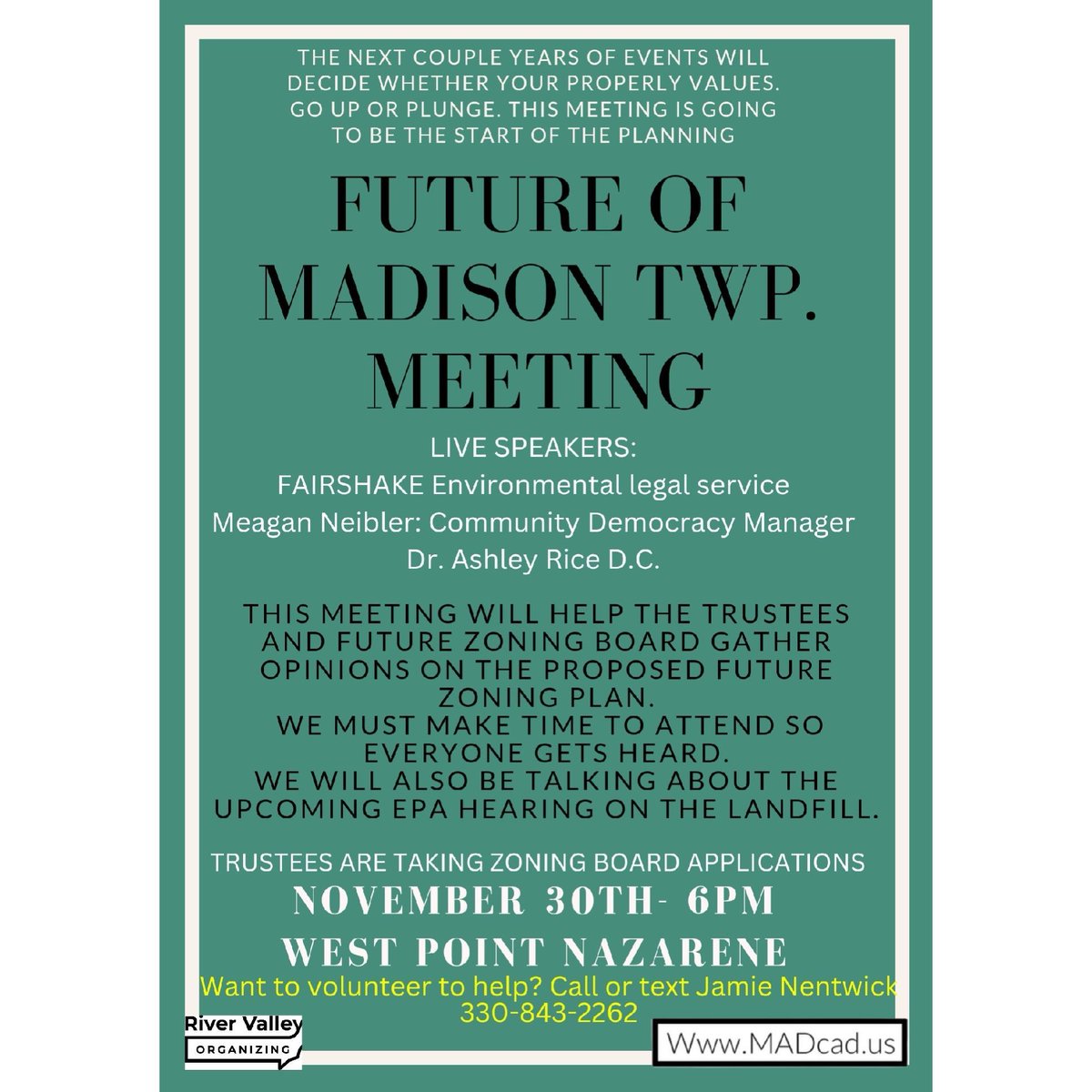 THE NEXT COUPLE YEARS OF EVENTS WILL DECIDE WHETHER YOUR PROPERLY VALUES. GO UP OR PLUNGE. THIS MEETING IS GOING TO BE THE START OF THE PLANNING

FUTURE OF MADISON TWP. MEETING

LIVE SPEAKERS:
FAIRSHAKE Environmental legal service
Meagan Neibler: Community Democracy Manager
Dr. Ashley Rice D.C.

THIS MEETING WILL HELP THE TRUSTEES AND FUTURE ZONING BOARD GATHER OPINIONS ON THE PROPOSED FUTURE ZONING PLAN.
WE MUST MAKE TIME TO ATTEND SO EVERYONE GETS HEARD.
WE WILL ALSO BE TALKING ABOUT THE UPCOMING EPA HEARING ON THE LANDFILL.

TRUSTEES ARE TAKING ZONING BOARD APPLICATIONS

NOVEMBER 30TH- 6PM

WEST POINT NAZARENE

Want to volunteer to help? Call or text Jamie Nentwick
330-843-2262

River Valley
ORGANIZING

Www.MADcad.us